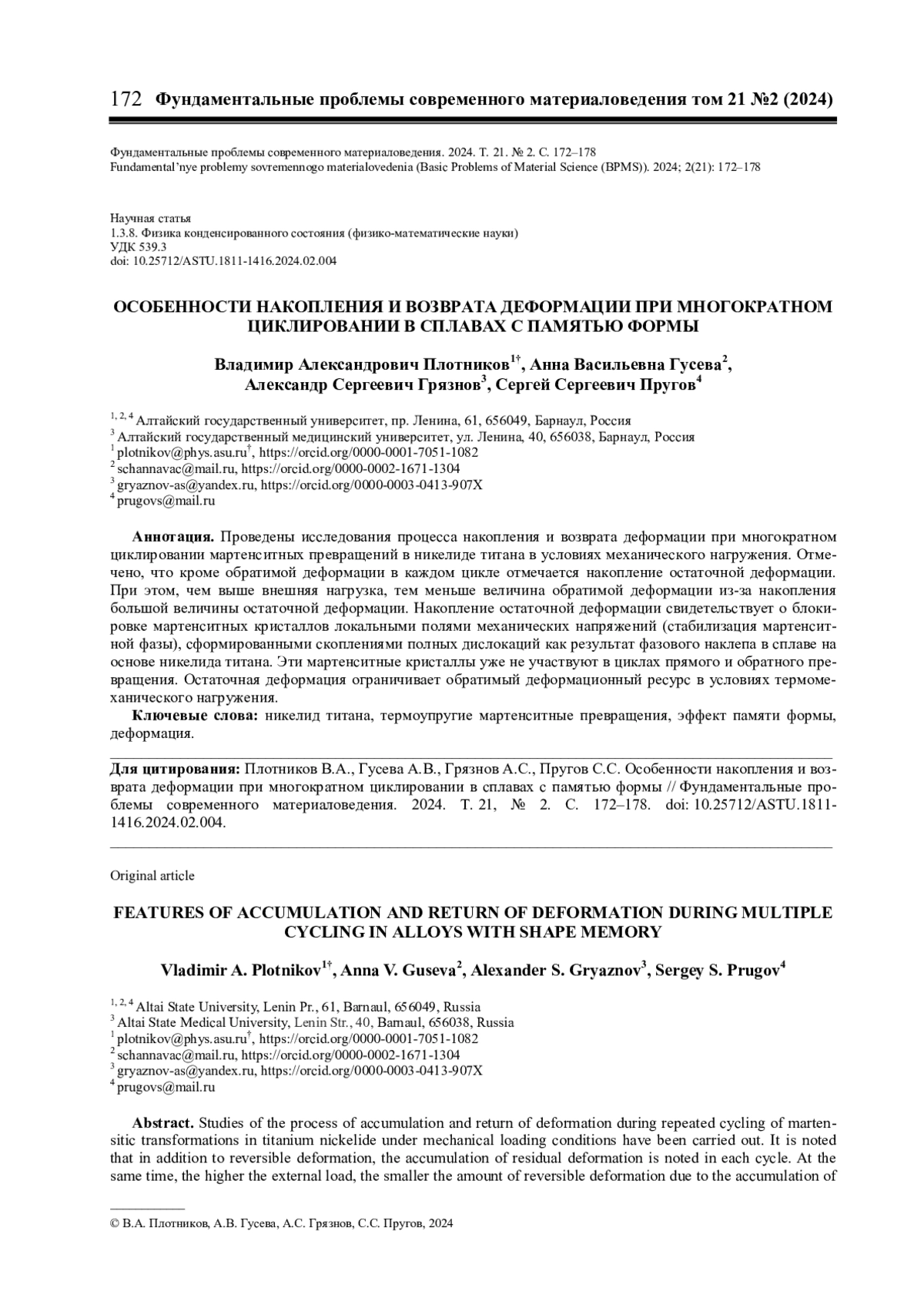 172 Фундаментальные проблемы современного материаловедения том 21 №2 (2024)

Фундаментальные проблемы современного материаловедения. 2024. Т. 21. № 2. С. 172–178
Fundamental'nye problemy sovremennogo materialovedenia (Basic Problems of Material Science (BPMS)). 2024; 2(21): 172–178

Научная статья
1.3.8. Физика конденсированного состояния (физико-математические науки)
УДК 539.3
doi: 10.25712/ASTU.1811-1416.2024.02.004

ОСОБЕННОСТИ НАКОПЛЕНИЯ И ВОЗВРАТА ДЕФОРМАЦИИ ПРИ МНОГОКРАТНОМ ЦИКЛИРОВАНИИ В СПЛАВАХ С ПАМЯТЬЮ ФОРМЫ

Владимир Александрович Плотников$^{1†}$, Анна Васильевна Гусева$^{2}$, Александр Сергеевич Грязнов$^{3}$, Сергей Сергеевич Пругов$^{4}$

$^{1, 2, 4}$ Алтайский государственный университет, пр. Ленина, 61, 656049, Барнаул, Россия
$^{3}$ Алтайский государственный медицинский университет, ул. Ленина, 40, 656038, Барнаул, Россия
$^{1}$ plotnikov@phys.asu.ru$^{†}$, https://orcid.org/0000-0001-7051-1082
$^{2}$ schannavac@mail.ru, https://orcid.org/0000-0002-1671-1304
$^{3}$ gryaznov-as@yandex.ru, https://orcid.org/0000-0003-0413-907X
$^{4}$ prugovs@mail.ru

Аннотация. Проведены исследования процесса накопления и возврата деформации при многократном циклировании мартенситных превращений в никелиде титана в условиях механического нагружения. Отмечено, что кроме обратимой деформации в каждом цикле отмечается накопление остаточной деформации. При этом, чем выше внешняя нагрузка, тем меньше величина обратимой деформации из-за накопления большой величины остаточной деформации. Накопление остаточной деформации свидетельствует о блокировке мартенситных кристаллов локальными полями механических напряжений (стабилизация мартенситной фазы), сформированными скоплениями полных дислокаций как результат фазового наклепа в сплаве на основе никелида титана. Эти мартенситные кристаллы уже не участвуют в циклах прямого и обратного превращения. Остаточная деформация ограничивает обратимый деформационный ресурс в условиях термомеханического нагружения.
Ключевые слова: никелид титана, термоупругие мартенситные превращения, эффект памяти формы, деформация.

Для цитирования: Плотников В.А., Гусева А.В., Грязнов А.С., Пругов С.С. Особенности накопления и возврата деформации при многократном циклировании в сплавах с памятью формы // Фундаментальные проблемы современного материаловедения. 2024. Т. 21, № 2. С. 172–178. doi: 10.25712/ASTU.1811-1416.2024.02.004.

Original article

FEATURES OF ACCUMULATION AND RETURN OF DEFORMATION DURING MULTIPLE CYCLING IN ALLOYS WITH SHAPE MEMORY

Vladimir A. Plotnikov$^{1†}$, Anna V. Guseva$^{2}$, Alexander S. Gryaznov$^{3}$, Sergey S. Prugov$^{4}$

$^{1, 2, 4}$ Altai State University, Lenin Pr., 61, Barnaul, 656049, Russia
$^{3}$ Altai State Medical University, Lenin Str., 40, Barnaul, 656038, Russia
$^{1}$ plotnikov@phys.asu.ru$^{†}$, https://orcid.org/0000-0001-7051-1082
$^{2}$ schannavac@mail.ru, https://orcid.org/0000-0002-1671-1304
$^{3}$ gryaznov-as@yandex.ru, https://orcid.org/0000-0003-0413-907X
$^{4}$ prugovs@mail.ru

Abstract. Studies of the process of accumulation and return of deformation during repeated cycling of martensitic transformations in titanium nickelide under mechanical loading conditions have been carried out. It is noted that in addition to reversible deformation, the accumulation of residual deformation is noted in each cycle. At the same time, the higher the external load, the smaller the amount of reversible deformation due to the accumulation of

© В.А. Плотников, А.В. Гусева, А.С. Грязнов, С.С. Пругов, 2024